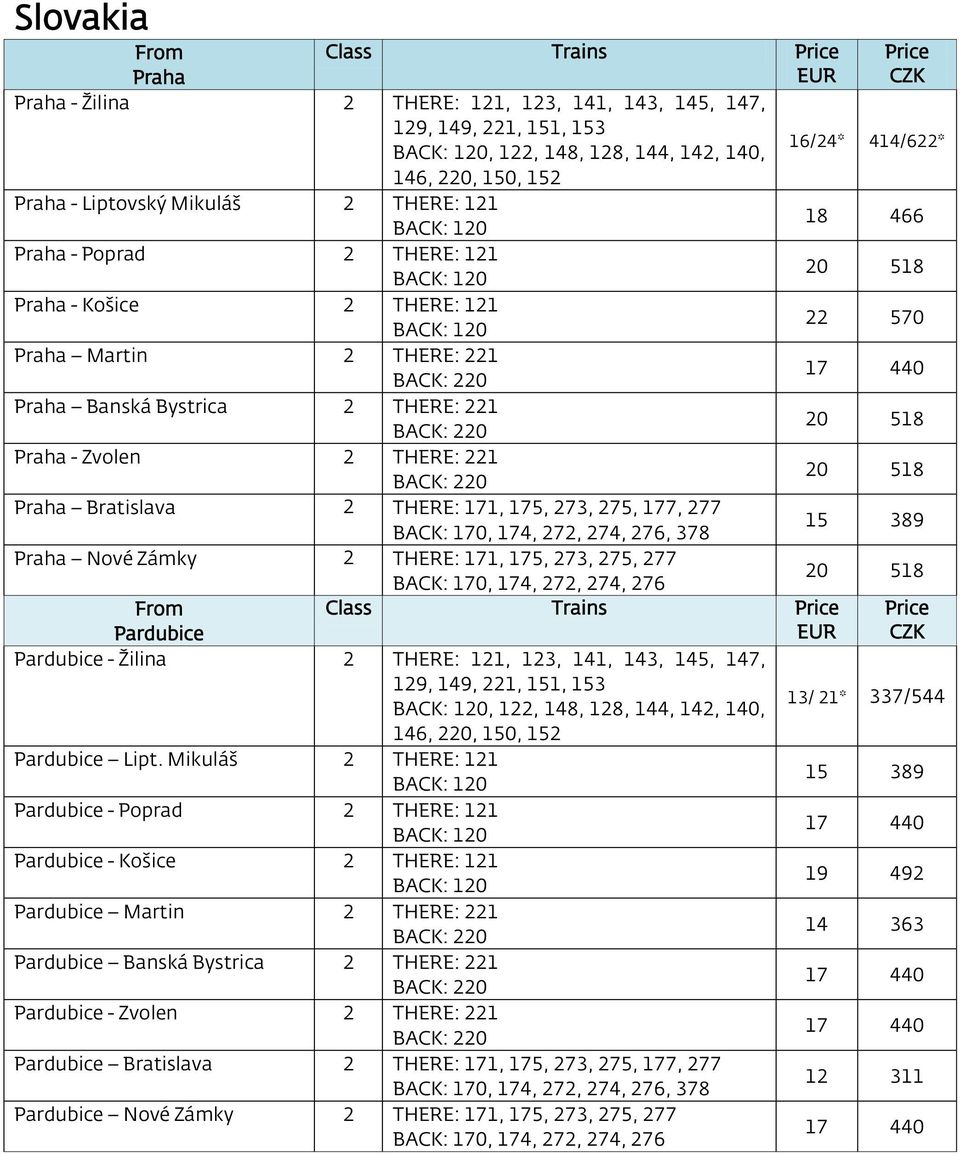 Slovakia

| From Praha | Class | Trains | Price EUR | Price CZK |
|---|---|---|---|---|
| Praha - Žilina | 2 | THERE: 121, 123, 141, 143, 145, 147, 129, 149, 221, 151, 153 BACK: 120, 122, 148, 128, 144, 142, 140, 146, 220, 150, 152 | 16/24* | 414/622* |
| Praha - Liptovský Mikuláš | 2 | THERE: 121 BACK: 120 | 18 | 466 |
| Praha - Poprad | 2 | THERE: 121 BACK: 120 | 20 | 518 |
| Praha - Košice | 2 | THERE: 121 BACK: 120 | 22 | 570 |
| Praha – Martin | 2 | THERE: 221 BACK: 220 | 17 | 440 |
| Praha – Banská Bystrica | 2 | THERE: 221 BACK: 220 | 20 | 518 |
| Praha - Zvolen | 2 | THERE: 221 BACK: 220 | 20 | 518 |
| Praha – Bratislava | 2 | THERE: 171, 175, 273, 275, 177, 277 BACK: 170, 174, 272, 274, 276, 378 | 15 | 389 |
| Praha – Nové Zámky | 2 | THERE: 171, 175, 273, 275, 277 BACK: 170, 174, 272, 274, 276 | 20 | 518 |
| From Pardubice | Class | Trains | Price EUR | Price CZK |
| Pardubice - Žilina | 2 | THERE: 121, 123, 141, 143, 145, 147, 129, 149, 221, 151, 153 BACK: 120, 122, 148, 128, 144, 142, 140, 146, 220, 150, 152 | 13/ 21* | 337/544 |
| Pardubice – Lipt. Mikuláš | 2 | THERE: 121 BACK: 120 | 15 | 389 |
| Pardubice - Poprad | 2 | THERE: 121 BACK: 120 | 17 | 440 |
| Pardubice - Košice | 2 | THERE: 121 BACK: 120 | 19 | 492 |
| Pardubice – Martin | 2 | THERE: 221 BACK: 220 | 14 | 363 |
| Pardubice – Banská Bystrica | 2 | THERE: 221 BACK: 220 | 17 | 440 |
| Pardubice - Zvolen | 2 | THERE: 221 BACK: 220 | 17 | 440 |
| Pardubice – Bratislava | 2 | THERE: 171, 175, 273, 275, 177, 277 BACK: 170, 174, 272, 274, 276, 378 | 12 | 311 |
| Pardubice – Nové Zámky | 2 | THERE: 171, 175, 273, 275, 277 BACK: 170, 174, 272, 274, 276 | 17 | 440 |